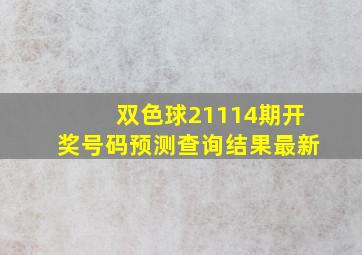 双色球21114期开奖号码预测查询结果最新